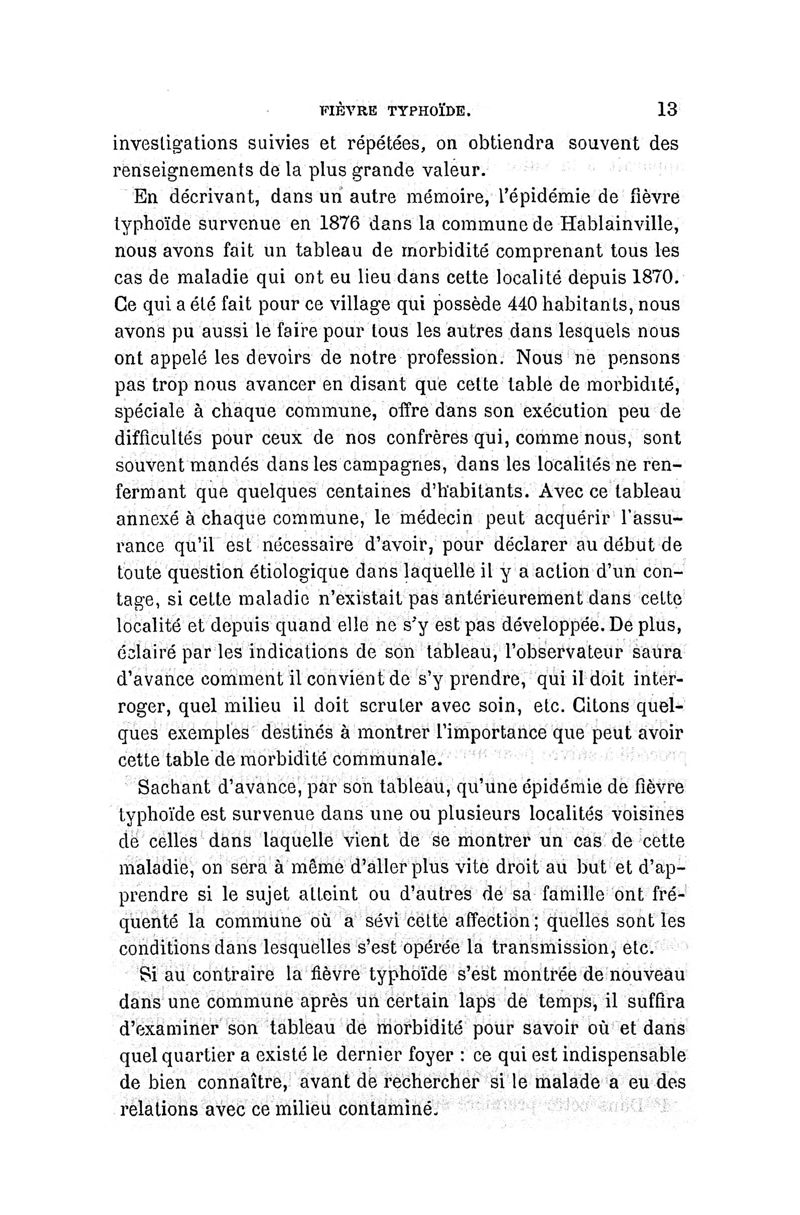 FIÈVRE TYPHOÏDE. 13

investigations suivies et répétées, on obtiendra souvent des renseignements de la plus grande valeur.

En décrivant, dans un autre mémoire, l'épidémie de fièvre typhoïde survenue en 1876 dans la commune de Hablainville, nous avons fait un tableau de morbidité comprenant tous les cas de maladie qui ont eu lieu dans cette localité depuis 1870. Ce qui a été fait pour ce village qui possède 440 habitants, nous avons pu aussi le faire pour tous les autres dans lesquels nous ont appelé les devoirs de notre profession. Nous ne pensons pas trop nous avancer en disant que cette table de morbidité, spéciale à chaque commune, offre dans son exécution peu de difficultés pour ceux de nos confrères qui, comme nous, sont souvent mandés dans les campagnes, dans les localités ne renfermant que quelques centaines d'habitants. Avec ce tableau annexé à chaque commune, le médecin peut acquérir l'assurance qu'il est nécessaire d'avoir, pour déclarer au début de toute question étiologique dans laquelle il y a action d'un contage, si cette maladie n'existait pas antérieurement dans cette localité et depuis quand elle ne s'y est pas développée. De plus, éclairé par les indications de son tableau, l'observateur saura d'avance comment il convient de s'y prendre, qui il doit interroger, quel milieu il doit scruter avec soin, etc. Citons quelques exemples destinés à montrer l'importance que peut avoir cette table de morbidité communale.

Sachant d'avance, par son tableau, qu'une épidémie de fièvre typhoïde est survenue dans une ou plusieurs localités voisines de celles dans laquelle vient de se montrer un cas de cette maladie, on sera à même d'aller plus vite droit au but et d'apprendre si le sujet atteint ou d'autres de sa famille ont fréquenté la commune où a sévi cette affection; quelles sont les conditions dans lesquelles s'est opérée la transmission, etc.

Si au contraire la fièvre typhoïde s'est montrée de nouveau dans une commune après un certain laps de temps, il suffira d'examiner son tableau de morbidité pour savoir où et dans quel quartier a existé le dernier foyer : ce qui est indispensable de bien connaître, avant de rechercher si le malade a eu des relations avec ce milieu contaminé.